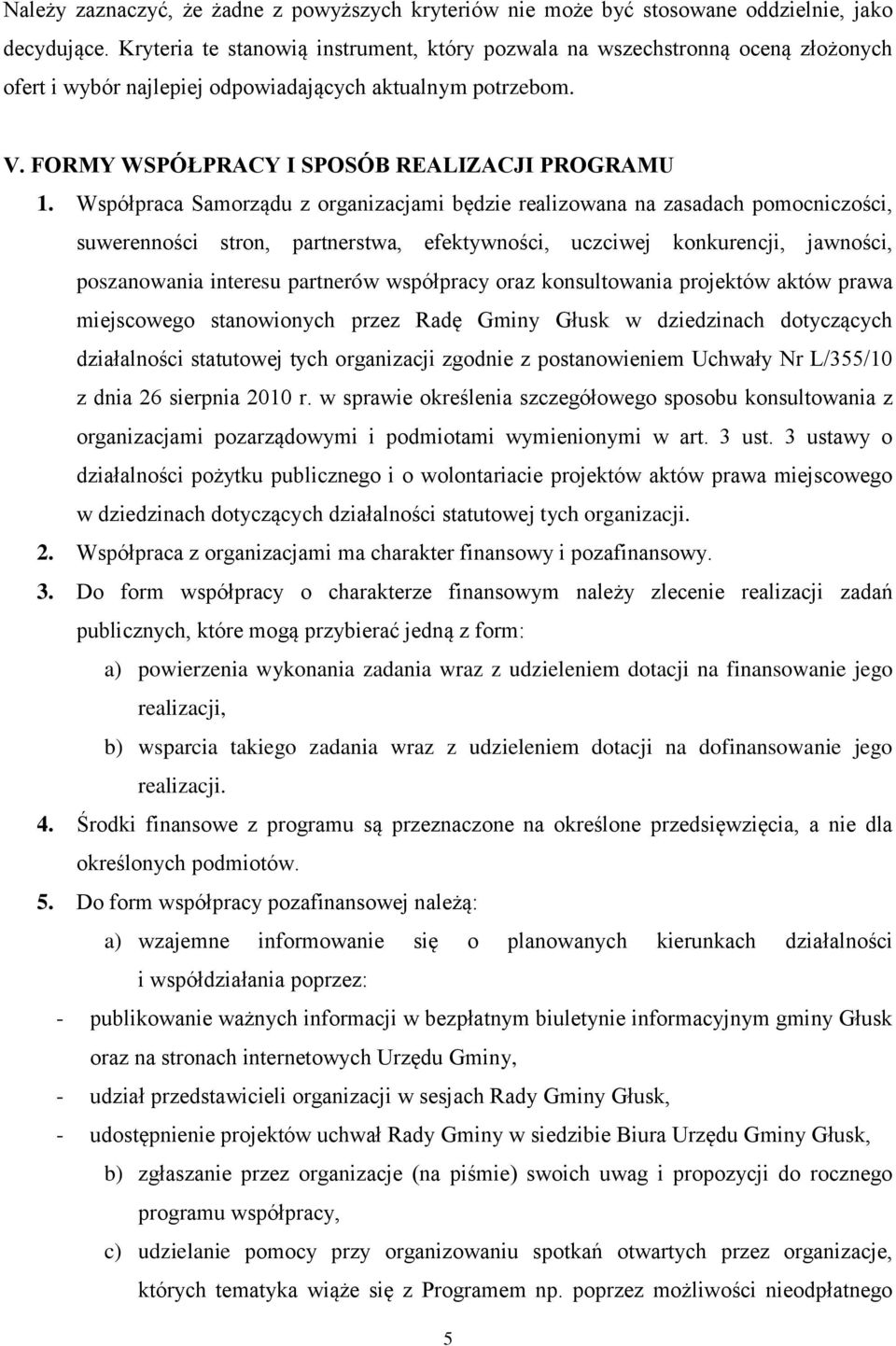 Należy zaznaczyć, że żadne z powyższych kryteriów nie może być stosowane oddzielnie, jako decydujące. Kryteria te stanowią instrument, który pozwala na wszechstronną oceną złożonych ofert i wybór najlepiej odpowiadających aktualnym potrzebom.

V. FORMY WSPÓŁPRACY I SPOSÓB REALIZACJI PROGRAMU

1. Współpraca Samorządu z organizacjami będzie realizowana na zasadach pomocniczości, suwerenności stron, partnerstwa, efektywności, uczciwej konkurencji, jawności, poszanowania interesu partnerów współpracy oraz konsultowania projektów aktów prawa miejscowego stanowionych przez Radę Gminy Głusk w dziedzinach dotyczących działalności statutowej tych organizacji zgodnie z postanowieniem Uchwały Nr L/355/10 z dnia 26 sierpnia 2010 r. w sprawie określenia szczegółowego sposobu konsultowania z organizacjami pozarządowymi i podmiotami wymienionymi w art. 3 ust. 3 ustawy o działalności pożytku publicznego i o wolontariacie projektów aktów prawa miejscowego w dziedzinach dotyczących działalności statutowej tych organizacji.

2. Współpraca z organizacjami ma charakter finansowy i pozafinansowy.

3. Do form współpracy o charakterze finansowym należy zlecenie realizacji zadań publicznych, które mogą przybierać jedną z form:

a) powierzenia wykonania zadania wraz z udzieleniem dotacji na finansowanie jego realizacji,

b) wsparcia takiego zadania wraz z udzieleniem dotacji na dofinansowanie jego realizacji.

4. Środki finansowe z programu są przeznaczone na określone przedsięwzięcia, a nie dla określonych podmiotów.

5. Do form współpracy pozafinansowej należą:

a) wzajemne informowanie się o planowanych kierunkach działalności i współdziałania poprzez:

- publikowanie ważnych informacji w bezpłatnym biuletynie informacyjnym gminy Głusk oraz na stronach internetowych Urzędu Gminy,

- udział przedstawicieli organizacji w sesjach Rady Gminy Głusk,

- udostępnienie projektów uchwał Rady Gminy w siedzibie Biura Urzędu Gminy Głusk,

b) zgłaszanie przez organizacje (na piśmie) swoich uwag i propozycji do rocznego programu współpracy,

c) udzielanie pomocy przy organizowaniu spotkań otwartych przez organizacje, których tematyka wiąże się z Programem np. poprzez możliwości nieodpłatnego

5